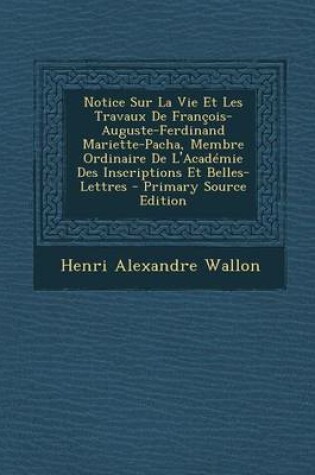 Notice Sur La Vie Et Les Travaux De François-Auguste-Ferdinand Mariette-Pacha, Membre Ordinaire De L'Académie Des Inscriptions Et Belles-Lettres - Primary Source Edition

Henri Alexandre Wallon